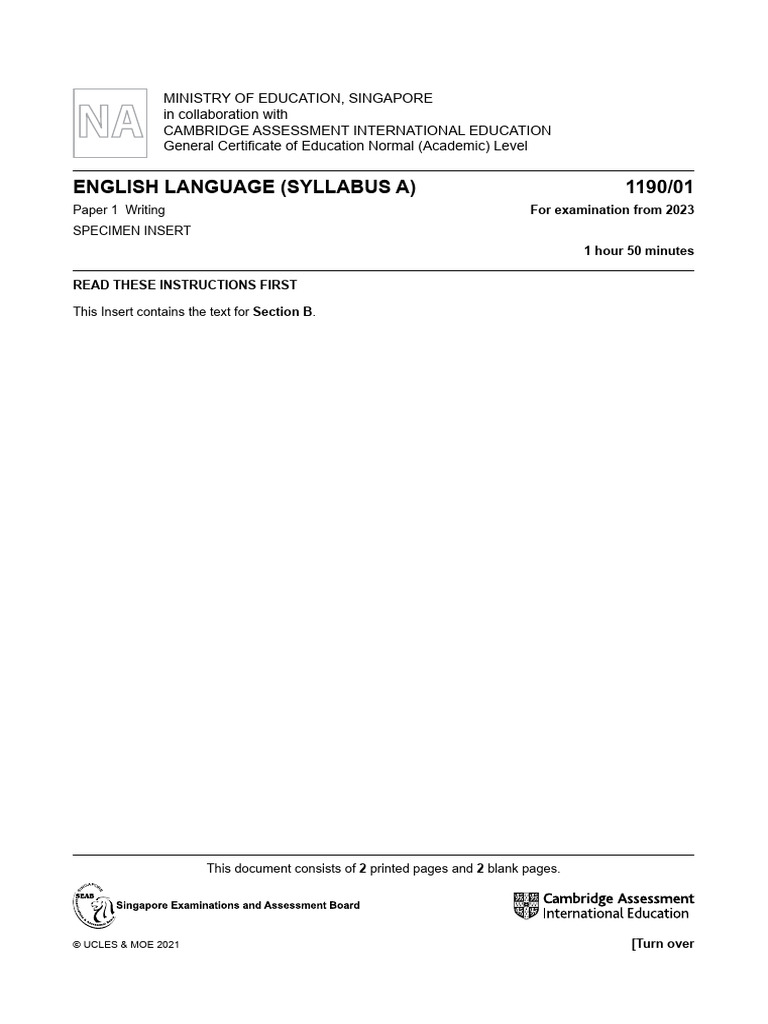 NA

MINISTRY OF EDUCATION, SINGAPORE
in collaboration with
CAMBRIDGE ASSESSMENT INTERNATIONAL EDUCATION
General Certificate of Education Normal (Academic) Level

ENGLISH LANGUAGE (SYLLABUS A) 1190/01

Paper 1 Writing For examination from 2023

SPECIMEN INSERT

1 hour 50 minutes

READ THESE INSTRUCTIONS FIRST

This Insert contains the text for Section B.

This document consists of 2 printed pages and 2 blank pages.

SEAB Singapore Examinations and Assessment Board

Cambridge Assessment International Education

© UCLES & MOE 2021

[Turn over